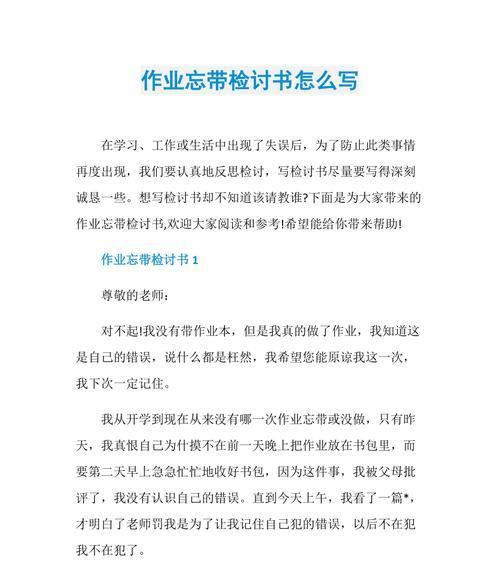 作业忘带检讨书怎么写

在学习、工作或生活中出现了失误后，为了防止此类事情再度出现，我们要认真地反思检讨，写检讨书尽量要写得深刻诚恳一些。想写检讨书却不知道该请教谁?下面是为大家带来的作业忘带检讨书,欢迎大家阅读和参考!希望能给你带来帮助!

作业忘带检讨书 1

尊敬的老师：

对不起!我没有带作业本，但是我真的做了作业，我知道这是自己的错误，说什么都是枉然，我希望您能原谅我这一次，我下次一定记住。

我从开学到现在从来没有哪一次作业忘带或没做，只有昨天，我真恨自己为什摸不在前一天晚上把作业放在书包里，而要第二天早上急急忙忙地收好书包，因为这件事，我被父母批评了，我没有认识自己的错误。直到今天上午，我看了一篇*，才明白了老师罚我是为了让我记住自己犯的错误，以后不在犯我不在犯了。